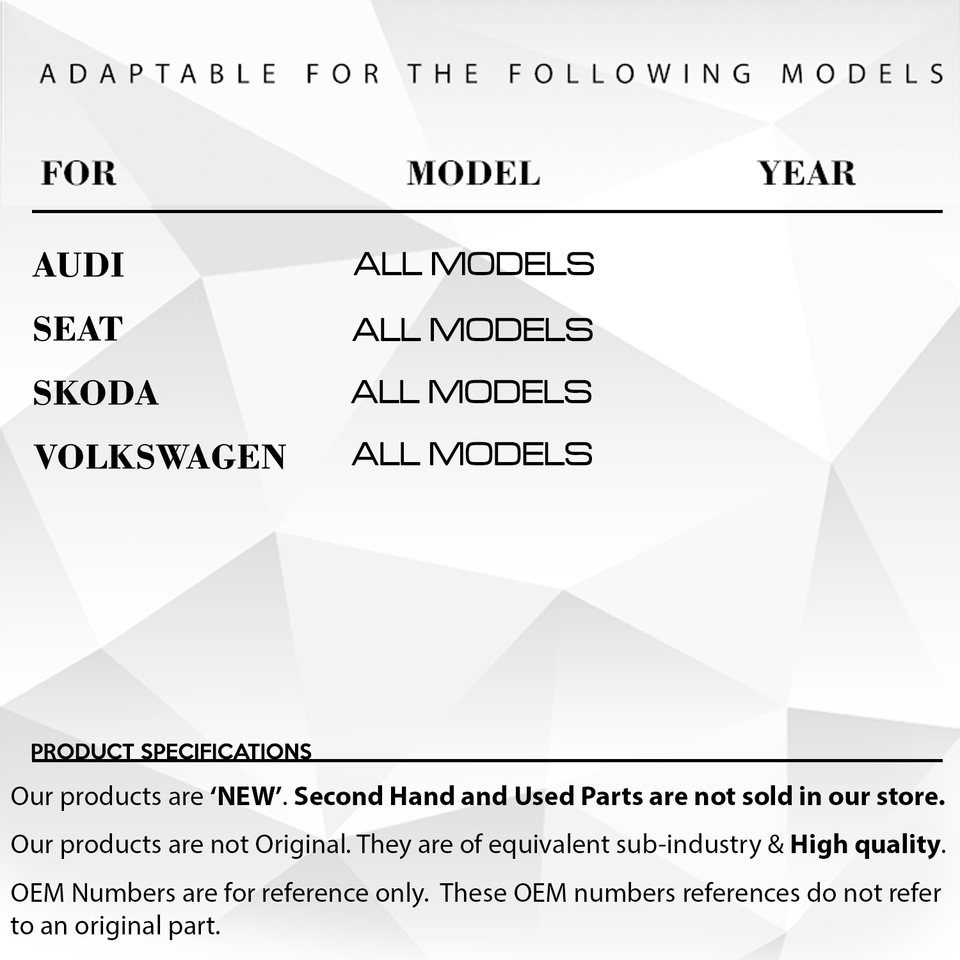 ADAPTABLE FOR THE FOLLOWING MODELS

| FOR | MODEL | YEAR |
|---|---|---|
| AUDI | ALL MODELS | |
| SEAT | ALL MODELS | |
| SKODA | ALL MODELS | |
| VOLKSWAGEN | ALL MODELS | |

PRODUCT SPECIFICATIONS

Our products are 'NEW'. Second Hand and Used Parts are not sold in our store.

Our products are not Original. They are of equivalent sub-industry & High quality.

OEM Numbers are for reference only. These OEM numbers references do not refer to an original part.